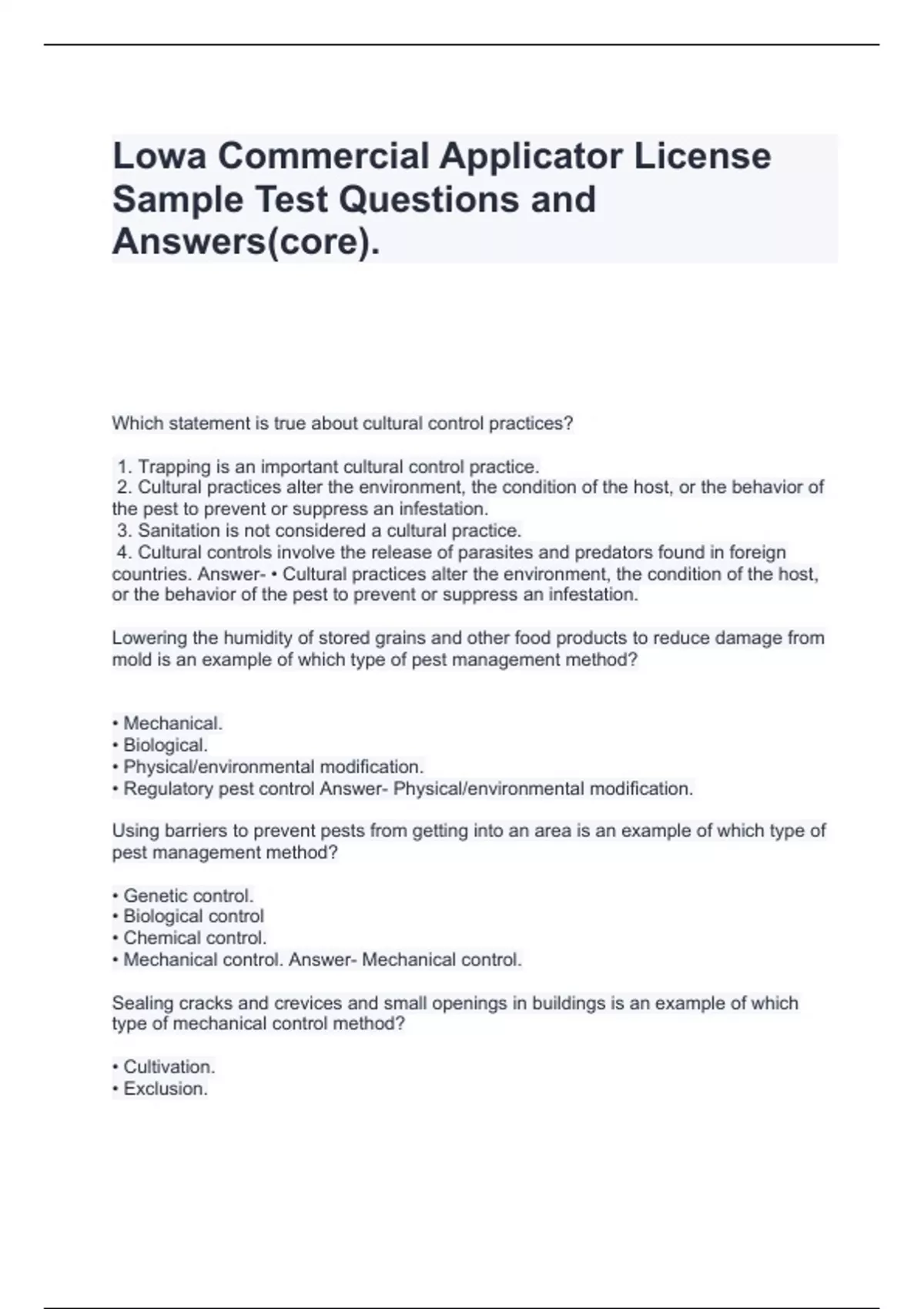 Lowa Commercial Applicator License Sample Test Questions and Answers(core).

Which statement is true about cultural control practices?

1. Trapping is an important cultural control practice.
2. Cultural practices alter the environment, the condition of the host, or the behavior of the pest to prevent or suppress an infestation.
3. Sanitation is not considered a cultural practice.
4. Cultural controls involve the release of parasites and predators found in foreign countries. Answer- • Cultural practices alter the environment, the condition of the host, or the behavior of the pest to prevent or suppress an infestation.

Lowering the humidity of stored grains and other food products to reduce damage from mold is an example of which type of pest management method?

• Mechanical.
• Biological.
• Physical/environmental modification.
• Regulatory pest control Answer- Physical/environmental modification.

Using barriers to prevent pests from getting into an area is an example of which type of pest management method?

• Genetic control.
• Biological control
• Chemical control.
• Mechanical control. Answer- Mechanical control.

Sealing cracks and crevices and small openings in buildings is an example of which type of mechanical control method?

• Cultivation.
• Exclusion.